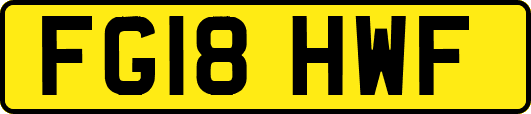 FG18 HWF